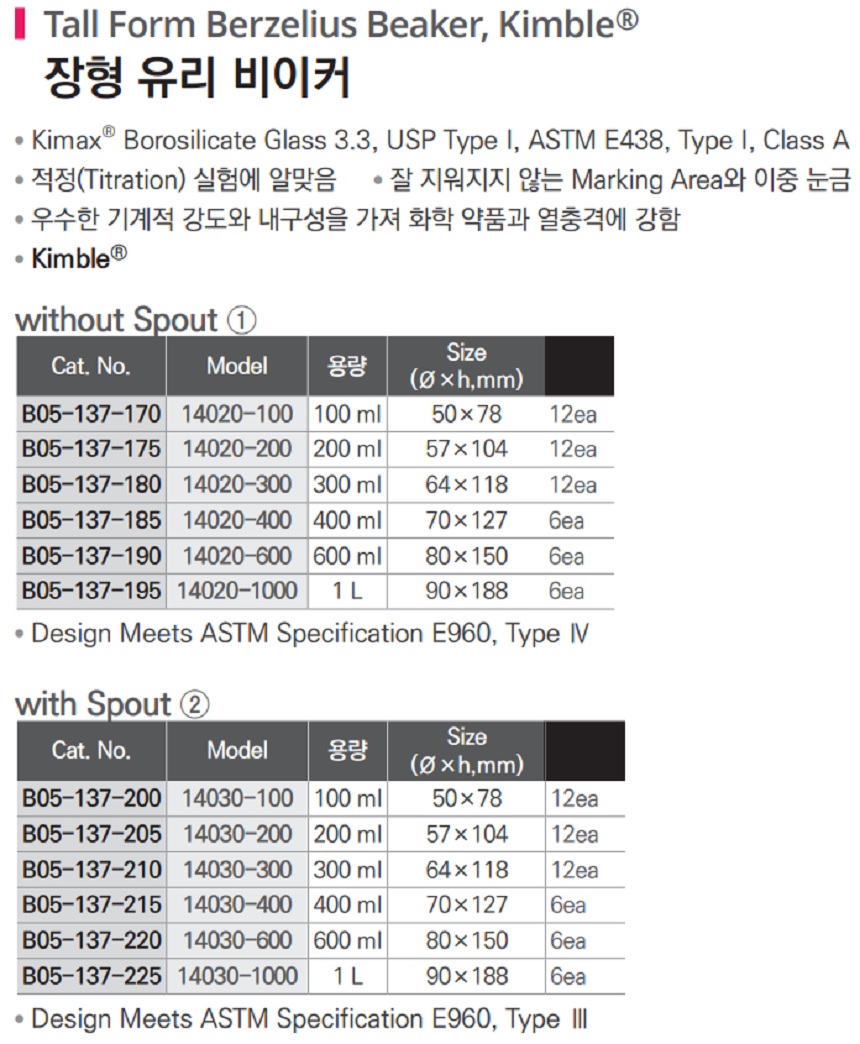 Tall Form Berzelius Beaker, Kimble®
장형 유리 비이커

• Kimax® Borosilicate Glass 3.3, USP Type I, ASTM E438, Type I, Class A
• 적정(Titration) 실험에 알맞음 • 잘 지워지지 않는 Marking Area와 이중 눈금
• 우수한 기계적 강도와 내구성을 가져 화학 약품과 열충격에 강함
• Kimble®

without Spout ①

| Cat. No. | Model | 용량 | Size (Ø×h,mm) | |
|---|---|---|---|---|
| B05-137-170 | 14020-100 | 100 ml | 50×78 | 12ea |
| B05-137-175 | 14020-200 | 200 ml | 57×104 | 12ea |
| B05-137-180 | 14020-300 | 300 ml | 64×118 | 12ea |
| B05-137-185 | 14020-400 | 400 ml | 70×127 | 6ea |
| B05-137-190 | 14020-600 | 600 ml | 80×150 | 6ea |
| B05-137-195 | 14020-1000 | 1 L | 90×188 | 6ea |

• Design Meets ASTM Specification E960, Type Ⅳ

with Spout ②

| Cat. No. | Model | 용량 | Size (Ø×h,mm) | |
|---|---|---|---|---|
| B05-137-200 | 14030-100 | 100 ml | 50×78 | 12ea |
| B05-137-205 | 14030-200 | 200 ml | 57×104 | 12ea |
| B05-137-210 | 14030-300 | 300 ml | 64×118 | 12ea |
| B05-137-215 | 14030-400 | 400 ml | 70×127 | 6ea |
| B05-137-220 | 14030-600 | 600 ml | 80×150 | 6ea |
| B05-137-225 | 14030-1000 | 1 L | 90×188 | 6ea |

• Design Meets ASTM Specification E960, Type Ⅲ